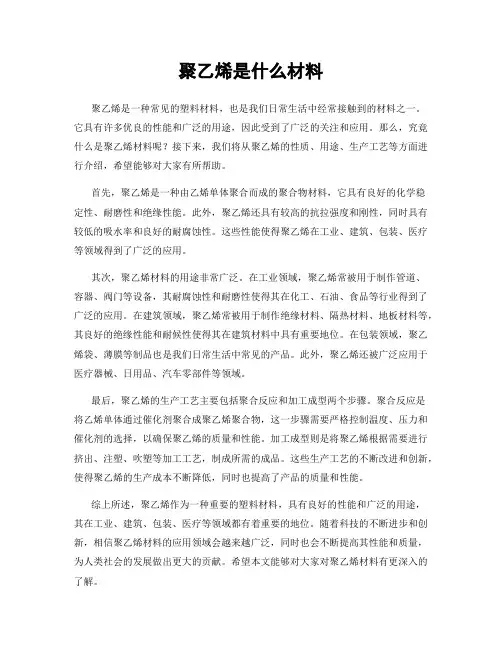 聚乙烯是什么材料

聚乙烯是一种常见的塑料材料，也是我们日常生活中经常接触到的材料之一。它具有许多优良的性能和广泛的用途，因此受到了广泛的关注和应用。那么，究竟什么是聚乙烯材料呢？接下来，我们将从聚乙烯的性质、用途、生产工艺等方面进行介绍，希望能够对大家有所帮助。

首先，聚乙烯是一种由乙烯单体聚合而成的聚合物材料，它具有良好的化学稳定性、耐磨性和绝缘性能。此外，聚乙烯还具有较高的抗拉强度和刚性，同时具有较低的吸水率和良好的耐腐蚀性。这些性能使得聚乙烯在工业、建筑、包装、医疗等领域得到了广泛的应用。

其次，聚乙烯材料的用途非常广泛。在工业领域，聚乙烯常被用于制作管道、容器、阀门等设备，其耐腐蚀性和耐磨性使得其在化工、石油、食品等行业得到了广泛的应用。在建筑领域，聚乙烯常被用于制作绝缘材料、隔热材料、地板材料等，其良好的绝缘性能和耐候性使得其在建筑材料中具有重要地位。在包装领域，聚乙烯袋、薄膜等制品也是我们日常生活中常见的产品。此外，聚乙烯还被广泛应用于医疗器械、日用品、汽车零部件等领域。

最后，聚乙烯的生产工艺主要包括聚合反应和加工成型两个步骤。聚合反应是将乙烯单体通过催化剂聚合成聚乙烯聚合物，这一步骤需要严格控制温度、压力和催化剂的选择，以确保聚乙烯的质量和性能。加工成型则是将聚乙烯根据需要进行挤出、注塑、吹塑等加工工艺，制成所需的成品。这些生产工艺的不断改进和创新，使得聚乙烯的生产成本不断降低，同时也提高了产品的质量和性能。

综上所述，聚乙烯作为一种重要的塑料材料，具有良好的性能和广泛的用途，其在工业、建筑、包装、医疗等领域都有着重要的地位。随着科技的不断进步和创新，相信聚乙烯材料的应用领域会越来越广泛，同时也会不断提高其性能和质量，为人类社会的发展做出更大的贡献。希望本文能够对大家对聚乙烯材料有更深入的了解。